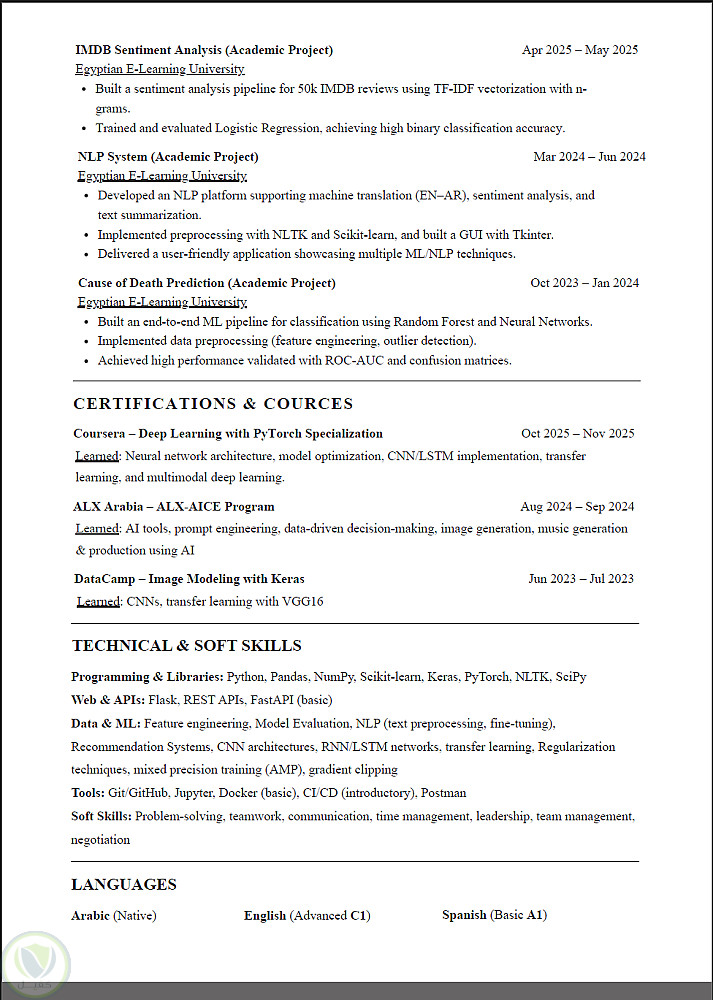 IMDB Sentiment Analysis (Academic Project) Apr 2025 – May 2025
Egyptian E-Learning University
• Built a sentiment analysis pipeline for 50k IMDB reviews using TF-IDF vectorization with n-grams.
• Trained and evaluated Logistic Regression, achieving high binary classification accuracy.

NLP System (Academic Project) Mar 2024 – Jun 2024
Egyptian E-Learning University
• Developed an NLP platform supporting machine translation (EN–AR), sentiment analysis, and text summarization.
• Implemented preprocessing with NLTK and Scikit-learn, and built a GUI with Tkinter.
• Delivered a user-friendly application showcasing multiple ML/NLP techniques.

Cause of Death Prediction (Academic Project) Oct 2023 – Jan 2024
Egyptian E-Learning University
• Built an end-to-end ML pipeline for classification using Random Forest and Neural Networks.
• Implemented data preprocessing (feature engineering, outlier detection).
• Achieved high performance validated with ROC-AUC and confusion matrices.

CERTIFICATIONS & COURCES

Coursera – Deep Learning with PyTorch Specialization Oct 2025 – Nov 2025
Learned: Neural network architecture, model optimization, CNN/LSTM implementation, transfer learning, and multimodal deep learning.

ALX Arabia – ALX-AICE Program Aug 2024 – Sep 2024
Learned: AI tools, prompt engineering, data-driven decision-making, image generation, music generation & production using AI

DataCamp – Image Modeling with Keras Jun 2023 – Jul 2023
Learned: CNNs, transfer learning with VGG16

TECHNICAL & SOFT SKILLS

Programming & Libraries: Python, Pandas, NumPy, Scikit-learn, Keras, PyTorch, NLTK, SciPy
Web & APIs: Flask, REST APIs, FastAPI (basic)
Data & ML: Feature engineering, Model Evaluation, NLP (text preprocessing, fine-tuning), Recommendation Systems, CNN architectures, RNN/LSTM networks, transfer learning, Regularization techniques, mixed precision training (AMP), gradient clipping
Tools: Git/GitHub, Jupyter, Docker (basic), CI/CD (introductory), Postman
Soft Skills: Problem-solving, teamwork, communication, time management, leadership, team management, negotiation

LANGUAGES

Arabic (Native) English (Advanced C1) Spanish (Basic A1)